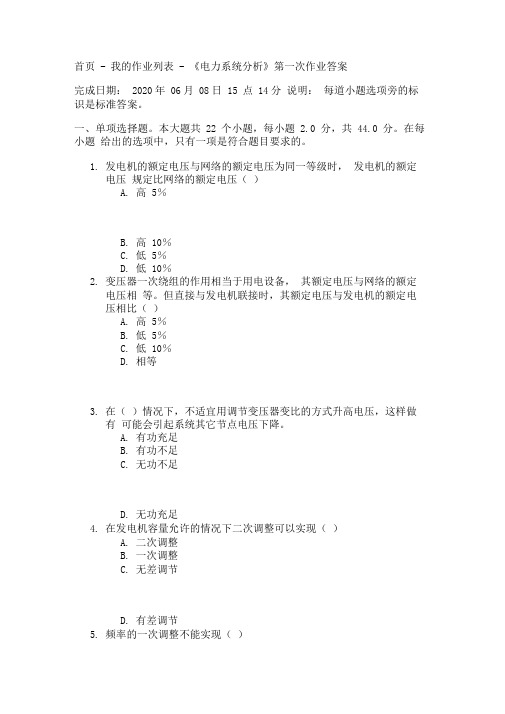 首页 - 我的作业列表 - 《电力系统分析》第一次作业答案

完成日期： 2020 年 06 月 08 日 15 点 14 分 说明： 每道小题选项旁的标识是标准答案。

一、单项选择题。本大题共 22 个小题，每小题 2.0 分，共 44.0 分。在每小题 给出的选项中，只有一项是符合题目要求的。

1. 发电机的额定电压与网络的额定电压为同一等级时， 发电机的额定电压 规定比网络的额定电压（ ）
A. 高 5%

B. 高 10%
C. 低 5%
D. 低 10%
2. 变压器一次绕组的作用相当于用电设备， 其额定电压与网络的额定电压相 等。但直接与发电机联接时，其额定电压与发电机的额定电压相比（ ）
A. 高 5%
B. 低 5%
C. 低 10%
D. 相等

3. 在（ ）情况下，不适宜用调节变压器变比的方式升高电压，这样做有 可能会引起系统其它节点电压下降。
A. 有功充足
B. 有功不足
C. 无功不足

D. 无功充足
4. 在发电机容量允许的情况下二次调整可以实现（ ）
A. 二次调整
B. 一次调整
C. 无差调节

D. 有差调节
5. 频率的一次调整不能实现（ ）